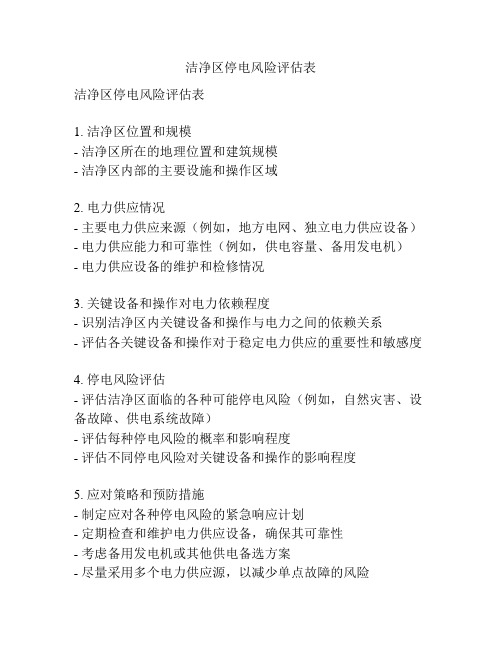 洁净区停电风险评估表

洁净区停电风险评估表

1. 洁净区位置和规模
- 洁净区所在的地理位置和建筑规模
- 洁净区内部的主要设施和操作区域

2. 电力供应情况
- 主要电力供应来源（例如，地方电网、独立电力供应设备）
- 电力供应能力和可靠性（例如，供电容量、备用发电机）
- 电力供应设备的维护和检修情况

3. 关键设备和操作对电力依赖程度
- 识别洁净区内关键设备和操作与电力之间的依赖关系
- 评估各关键设备和操作对于稳定电力供应的重要性和敏感度

4. 停电风险评估
- 评估洁净区面临的各种可能停电风险（例如，自然灾害、设备故障、供电系统故障）
- 评估每种停电风险的概率和影响程度
- 评估不同停电风险对关键设备和操作的影响程度

5. 应对策略和预防措施
- 制定应对各种停电风险的紧急响应计划
- 定期检查和维护电力供应设备，确保其可靠性
- 考虑备用发电机或其他供电备选方案
- 尽量采用多个电力供应源，以减少单点故障的风险